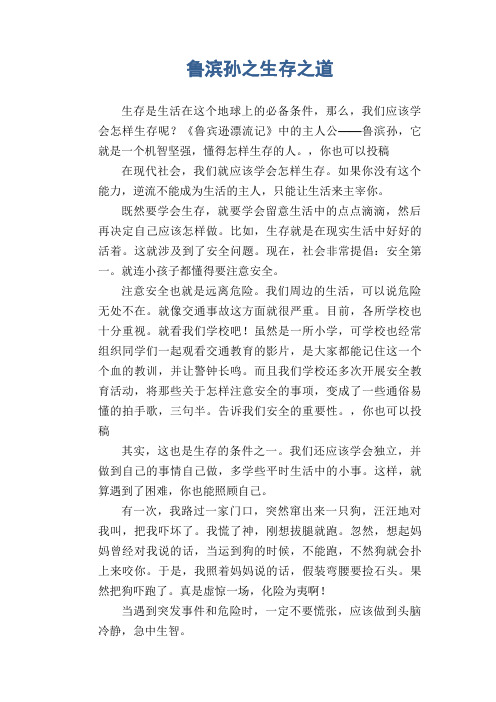 鲁滨孙之生存之道

生存是生活在这个地球上的必备条件，那么，我们应该学会怎样生存呢？《鲁宾逊漂流记》中的主人公——鲁滨孙，它就是一个机智坚强，懂得怎样生存的人。，你也可以投稿

在现代社会，我们就应该学会怎样生存。如果你没有这个能力，逆流不能成为生活的主人，只能让生活来主宰你。

既然要学会生存，就要学会留意生活中的点点滴滴，然后再决定自己应该怎样做。比如，生存就是在现实生活中好好的活着。这就涉及到了安全问题。现在，社会非常提倡：安全第一。就连小孩子都懂得要注意安全。

注意安全也就是远离危险。我们周边的生活，可以说危险无处不在。就像交通事故这方面就很严重。目前，各所学校也十分重视。就看我们学校吧！虽然是一所小学，可学校也经常组织同学们一起观看交通教育的影片，是大家都能记住这一个个血的教训，并让警钟长鸣。而且我们学校还多次开展安全教育活动，将那些关于怎样注意安全的事项，变成了一些通俗易懂的拍手歌，三句半。告诉我们安全的重要性。，你也可以投稿

其实，这也是生存的条件之一。我们还应该学会独立，并做到自己的事情自己做，多学些平时生活中的小事。这样，就算遇到了困难，你也能照顾自己。

有一次，我路过一家门口，突然窜出来一只狗，汪汪地对我叫，把我吓坏了。我慌了神，刚想拔腿就跑。忽然，想起妈妈曾经对我说的话，当运到狗的时候，不能跑，不然狗就会扑上来咬你。于是，我照着妈妈说的话，假装弯腰要捡石头。果然把狗吓跑了。真是虚惊一场，化险为夷啊！

当遇到突发事件和危险时，一定不要慌张，应该做到头脑冷静，急中生智。